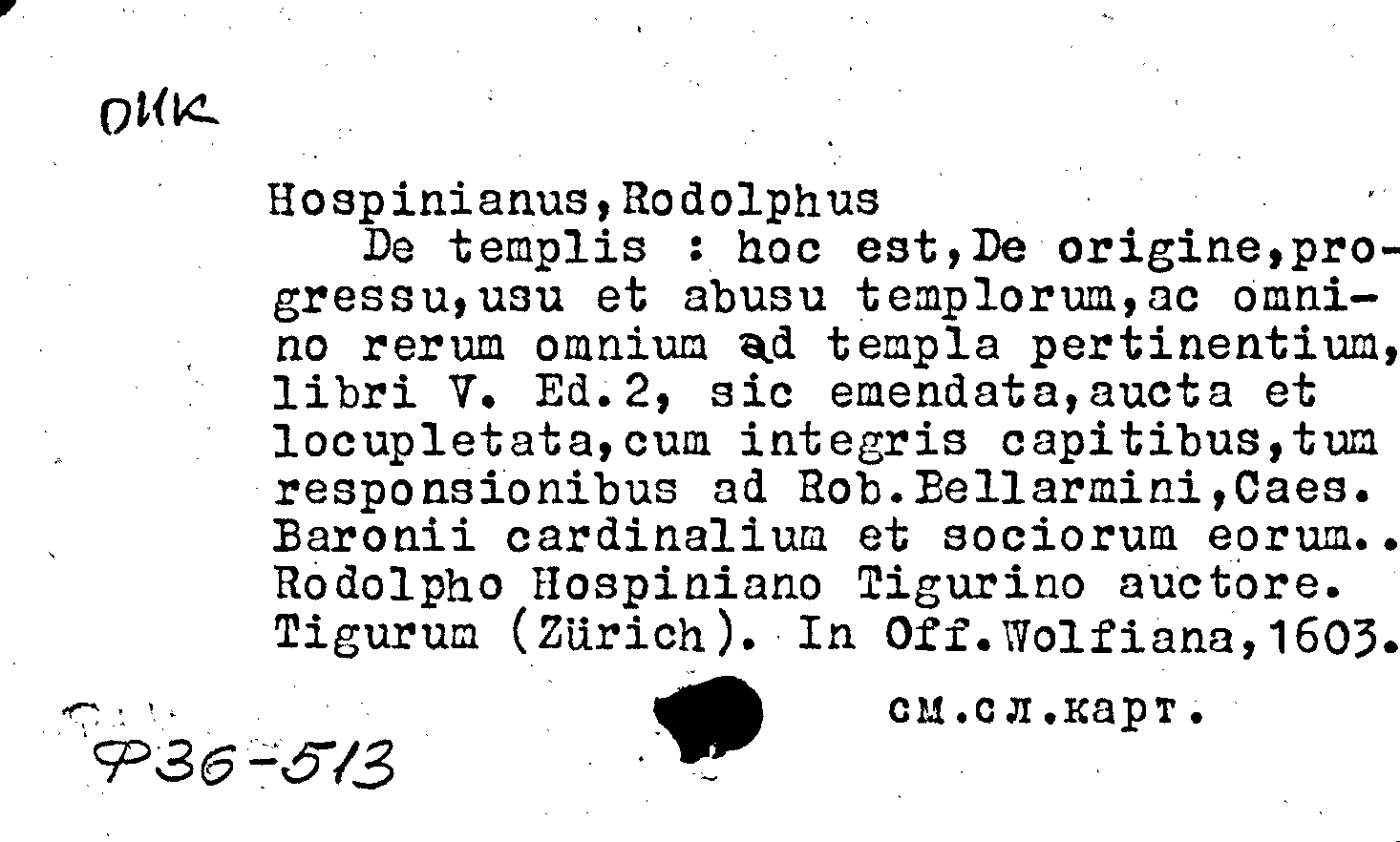 ОИК

Hospinianus,Rodolphus

De templis : hoc est,De origine,progressu,usu et abusu templorum,ac omnino rerum omnium ad templa pertinentium, libri V. Ed.2, sic emendata,aucta et locupletata,cum integris capitibus,tum responsionibus ad Rob.Bellarmini,Caes. Baronii cardinalium et sociorum eorum.. Rodolpho Hospiniano Tigurino auctore. Tigurum (Zürich). In Off.Wolfiana,1603.

см.сл.карт.

Ф36-513